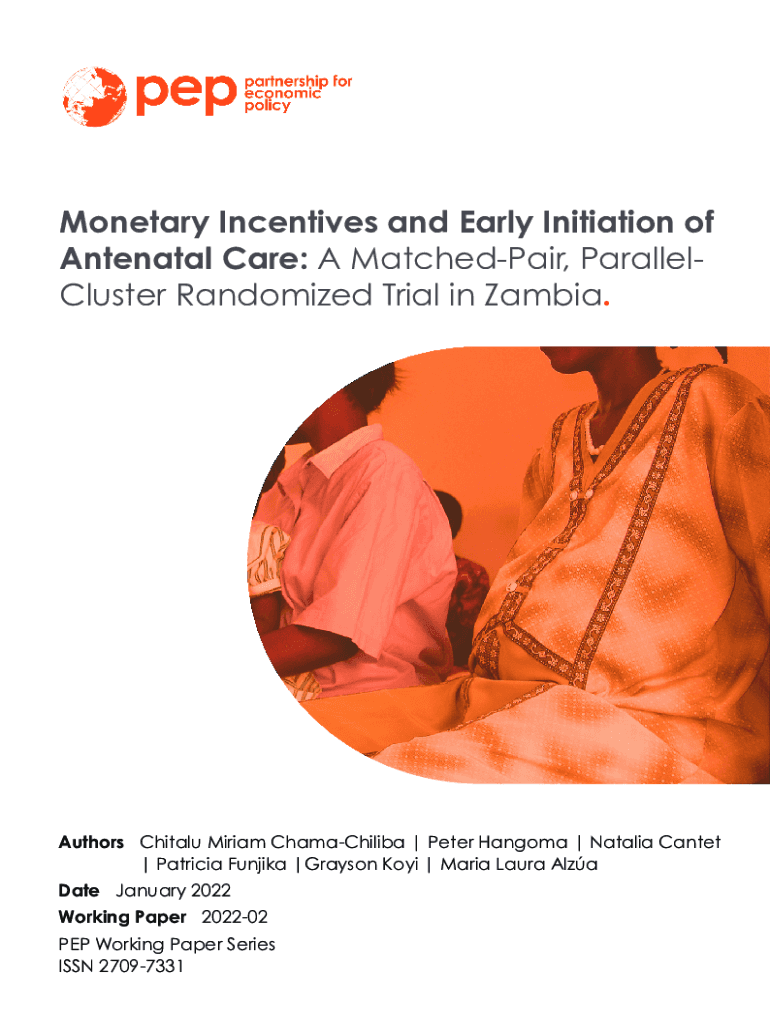 pep partnership for economic policy

Monetary Incentives and Early Initiation of Antenatal Care: A Matched-Pair, Parallel-Cluster Randomized Trial in Zambia.

Authors Chitalu Miriam Chama-Chiliba | Peter Hangoma | Natalia Cantet | Patricia Funjika | Grayson Koyi | Maria Laura Alzúa

Date January 2022

Working Paper 2022-02

PEP Working Paper Series
ISSN 2709-7331